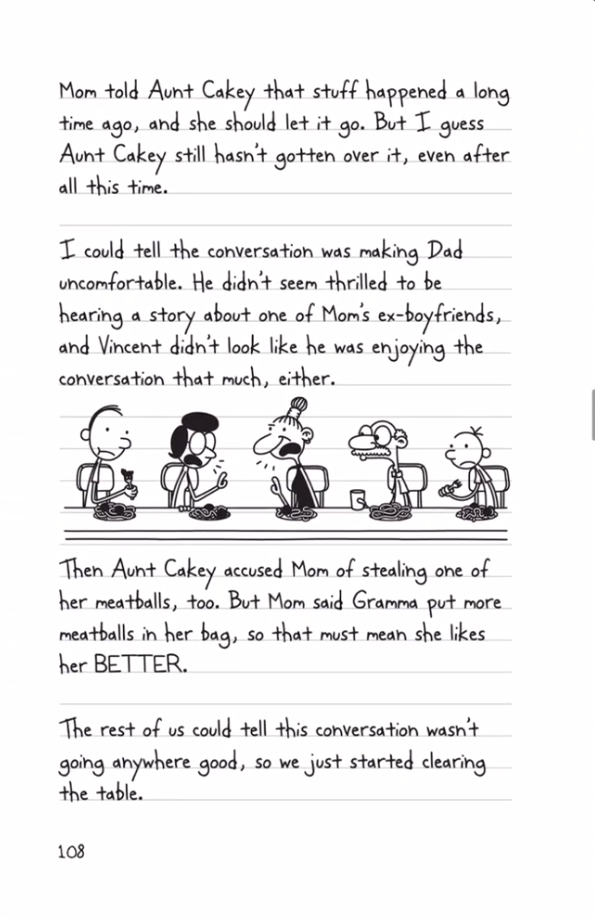 Mom told Aunt Cakey that stuff happened a long time ago, and she should let it go. But I guess Aunt Cakey still hasn't gotten over it, even after all this time.

I could tell the conversation was making Dad uncomfortable. He didn't seem thrilled to be hearing a story about one of Mom's ex-boyfriends, and Vincent didn't look like he was enjoying the conversation that much, either.

Then Aunt Cakey accused Mom of stealing one of her meatballs, too. But Mom said Gramma put more meatballs in her bag, so that must mean she likes her BETTER.

The rest of us could tell this conversation wasn't going anywhere good, so we just started clearing the table.

108